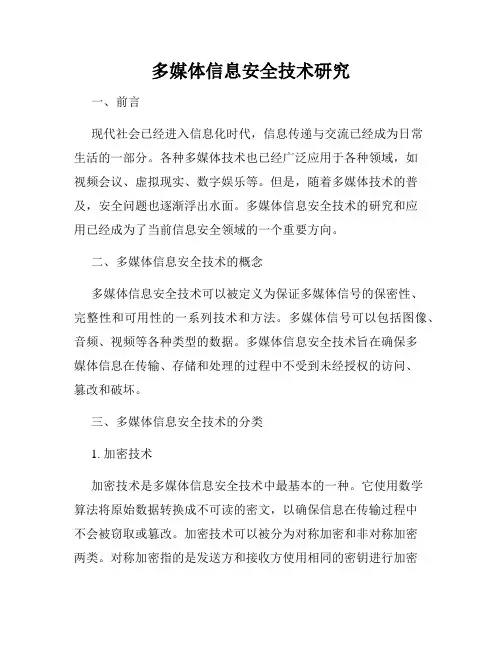 多媒体信息安全技术研究

一、前言

现代社会已经进入信息化时代，信息传递与交流已经成为日常生活的一部分。各种多媒体技术也已经广泛应用于各种领域，如视频会议、虚拟现实、数字娱乐等。但是，随着多媒体技术的普及，安全问题也逐渐浮出水面。多媒体信息安全技术的研究和应用已经成为了当前信息安全领域的一个重要方向。

二、多媒体信息安全技术的概念

多媒体信息安全技术可以被定义为保证多媒体信号的保密性、完整性和可用性的一系列技术和方法。多媒体信号可以包括图像、音频、视频等各种类型的数据。多媒体信息安全技术旨在确保多媒体信息在传输、存储和处理的过程中不受到未经授权的访问、篡改和破坏。

三、多媒体信息安全技术的分类

1. 加密技术

加密技术是多媒体信息安全技术中最基本的一种。它使用数学算法将原始数据转换成不可读的密文，以确保信息在传输过程中不会被窃取或篡改。加密技术可以被分为对称加密和非对称加密两类。对称加密指的是发送方和接收方使用相同的密钥进行加密